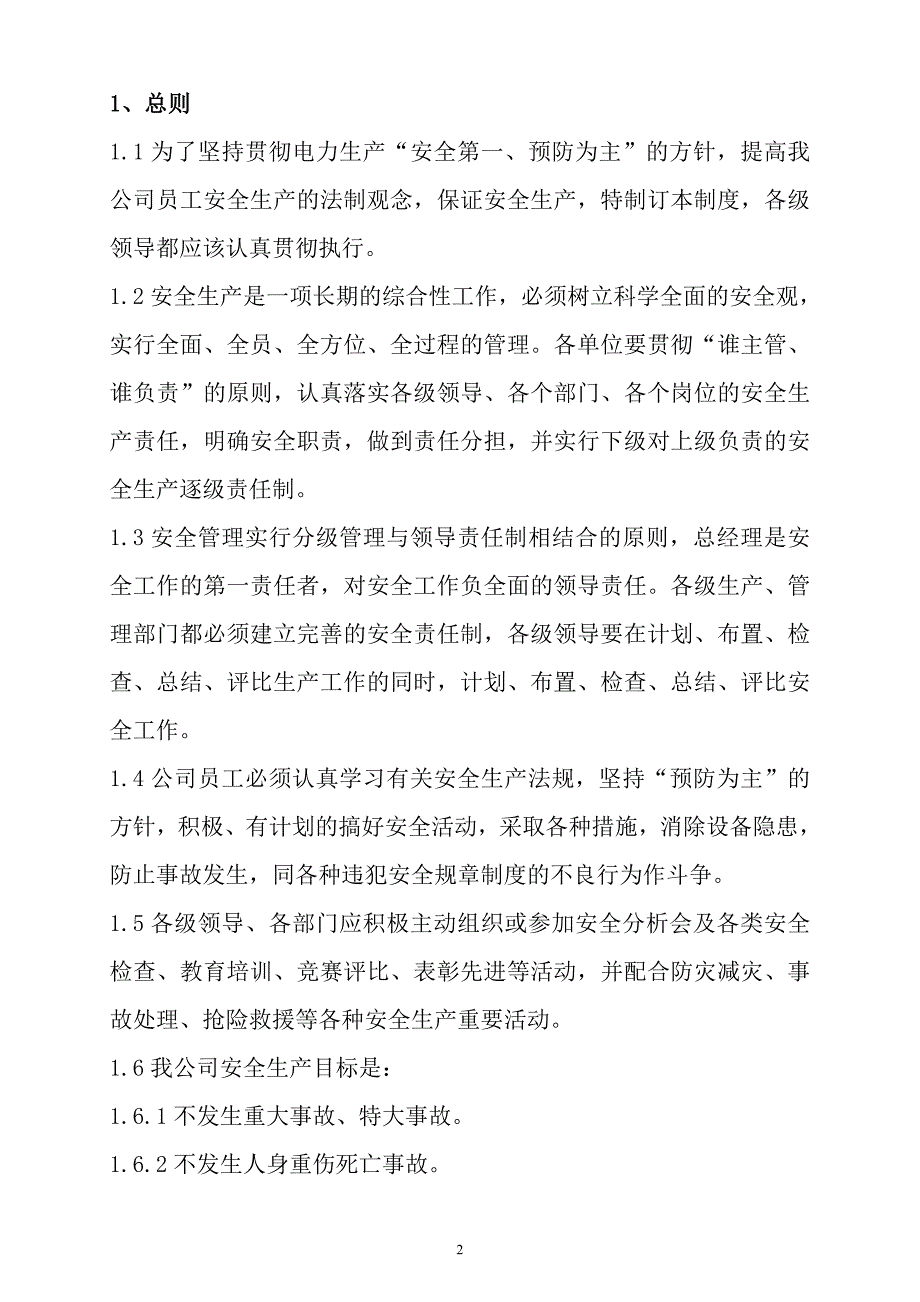 1、总则

1.1 为了坚持贯彻电力生产“安全第一、预防为主”的方针，提高我公司员工安全生产的法制观念，保证安全生产，特制订本制度，各级领导都应该认真贯彻执行。

1.2 安全生产是一项长期的综合性工作，必须树立科学全面的安全观，实行全面、全员、全方位、全过程的管理。各单位要贯彻“谁主管、谁负责”的原则，认真落实各级领导、各个部门、各个岗位的安全生产责任，明确安全职责，做到责任分担，并实行下级对上级负责的安全生产逐级责任制。

1.3 安全管理实行分级管理与领导责任制相结合的原则，总经理是安全工作的第一责任者，对安全工作负全面的领导责任。各级生产、管理部门都必须建立完善的安全责任制，各级领导要在计划、布置、检查、总结、评比生产工作的同时，计划、布置、检查、总结、评比安全工作。

1.4 公司员工必须认真学习有关安全生产法规，坚持“预防为主”的方针，积极、有计划的搞好安全活动，采取各种措施，消除设备隐患，防止事故发生，同各种违犯安全规章制度的不良行为作斗争。

1.5 各级领导、各部门应积极主动组织或参加安全分析会及各类安全检查、教育培训、竞赛评比、表彰先进等活动，并配合防灾减灾、事故处理、抢险救援等各种安全生产重要活动。

1.6 我公司安全生产目标是：

1.6.1 不发生重大事故、特大事故。

1.6.2 不发生人身重伤死亡事故。

2